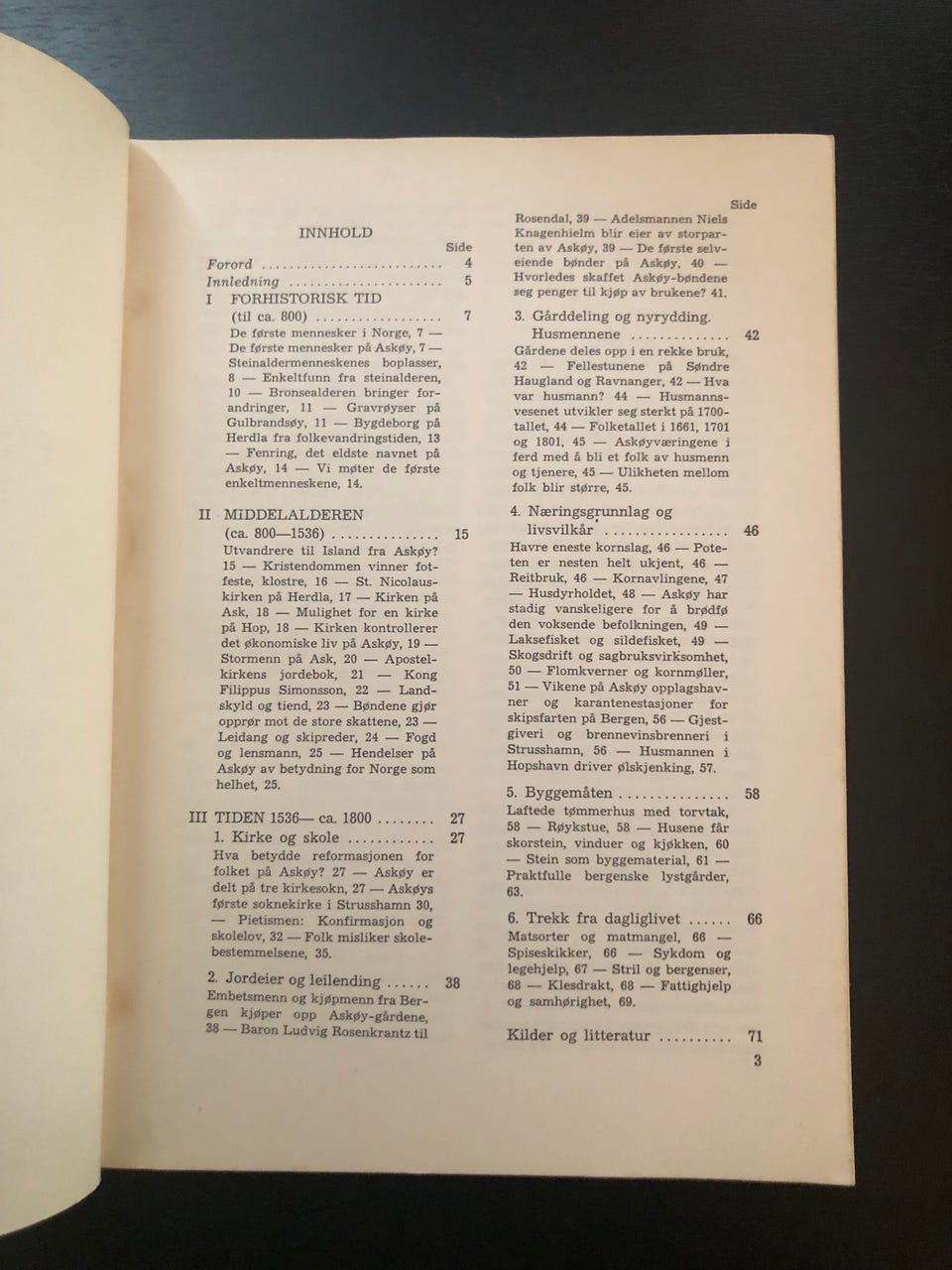 INNHOLD

Side

Forord 4

Innledning 5

I FORHISTORISK TID (til ca. 800) 7

De første mennesker i Norge, 7 — De første mennesker på Askøy, 7 — Steinaldermenneskenes boplasser, 8 — Enkeltfunn fra steinalderen, 10 — Bronsealderen bringer forandringer, 11 — Gravrøyser på Gulbrandsøy, 11 — Bygdeborg på Herdla fra folkevandringstiden, 13 — Fenring, det eldste navnet på Askøy, 14 — Vi møter de første enkeltmenneskene, 14.

II MIDDELALDEREN (ca. 800—1536) 15

Utvandrere til Island fra Askøy? 15 — Kristendommen vinner fotfeste, klostre, 16 — St. Nicolauskirken på Herdla, 17 — Kirken på Ask, 18 — Mulighet for en kirke på Hop, 18 — Kirken kontrollerer det økonomiske liv på Askøy, 19 — Stormenn på Ask, 20 — Apostelkirkens jordebok, 21 — Kong Filippus Simonsson, 22 — Landskyld og tiend, 23 — Bøndene gjør opprør mot de store skattene, 23 — Leidang og skipreder, 24 — Fogd og lensmann, 25 — Hendelser på Askøy av betydning for Norge som helhet, 25.

III TIDEN 1536— ca. 1800 27

1. Kirke og skole 27

Hva betydde reformasjonen for folket på Askøy? 27 — Askøy er delt på tre kirkesokn, 27 — Askøys første soknekirke i Strusshamn 30, — Pietismen: Konfirmasjon og skolelov, 32 — Folk misliker skolebestemmelsene, 35.

2. Jordeier og leilending 38

Embetsmenn og kjøpmenn fra Bergen kjøper opp Askøy-gårdene, 38 — Baron Ludvig Rosenkrantz til

Side

Rosendal, 39 — Adelsmannen Niels Knagenhielm blir eier av storparten av Askøy, 39 — De første selveiende bønder på Askøy, 40 — Hvorledes skaffet Askøy-bøndene seg penger til kjøp av brukene? 41.

3. Gårddeling og nyrydding. Husmennene 42

Gårdene deles opp i en rekke bruk, 42 — Fellestunene på Søndre Haugland og Ravnanger, 42 — Hva var husmann? 44 — Husmannsvesenet utvikler seg sterkt på 1700-tallet, 44 — Folketallet i 1661, 1701 og 1801, 45 — Askøyværingene i ferd med å bli et folk av husmenn og tjenere, 45 — Ulikheten mellom folk blir større, 45.

4. Næringsgrunnlag og livsvilkår 46

Havre eneste kornslag, 46 — Poteten er nesten helt ukjent, 46 — Reitbruk, 46 — Kornavlingene, 47 — Husdyrholdet, 48 — Askøy har stadig vanskeligere for å brødfø den voksende befolkningen, 49 — Laksefisket og sildefisket, 49 — Skogsdrift og sagbruksvirksomhet, 50 — Flomkverner og kornmøller, 51 — Vikene på Askøy opplagshavner og karantenestasjoner for skipsfarten på Bergen, 56 — Gjestgiveri og brennevinsbrenneri i Strusshamn, 56 — Husmannen i Hopshavn driver ølskjenking, 57.

5. Byggemåten 58

Laftede tømmerhus med torvtak, 58 — Røykstue, 58 — Husene får skorstein, vinduer og kjøkken, 60 — Stein som byggematerial, 61 — Praktfulle bergenske lystgårder, 63.

6. Trekk fra dagliglivet 66

Matsorter og matmangel, 66 — Spiseskikker, 66 — Sykdom og legehjelp, 67 — Stril og bergenser, 68 — Klesdrakt, 68 — Fattighjelp og samhørighet, 69.

Kilder og litteratur 71

3